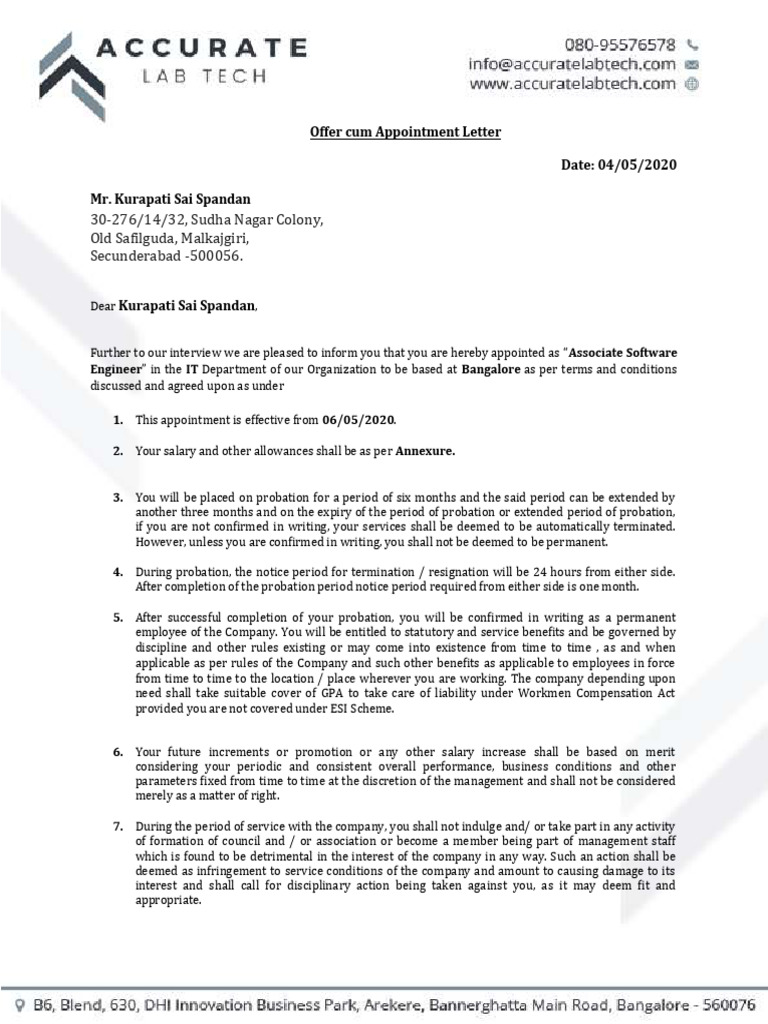 ACCURATE
LAB TECH

080-95576578
info@accuratelabtech.com
www.accuratelabtech.com

Offer cum Appointment Letter

Date: 04/05/2020

Mr. Kurapati Sai Spandan
30-276/14/32, Sudha Nagar Colony,
Old Safilguda, Malkajgiri,
Secunderabad -500056.

Dear Kurapati Sai Spandan,

Further to our interview we are pleased to inform you that you are hereby appointed as "Associate Software Engineer" in the IT Department of our Organization to be based at Bangalore as per terms and conditions discussed and agreed upon as under

1. This appointment is effective from 06/05/2020.

2. Your salary and other allowances shall be as per Annexure.

3. You will be placed on probation for a period of six months and the said period can be extended by another three months and on the expiry of the period of probation or extended period of probation, if you are not confirmed in writing, your services shall be deemed to be automatically terminated. However, unless you are confirmed in writing, you shall not be deemed to be permanent.

4. During probation, the notice period for termination / resignation will be 24 hours from either side. After completion of the probation period notice period required from either side is one month.

5. After successful completion of your probation, you will be confirmed in writing as a permanent employee of the Company. You will be entitled to statutory and service benefits and be governed by discipline and other rules existing or may come into existence from time to time , as and when applicable as per rules of the Company and such other benefits as applicable to employees in force from time to time to the location / place wherever you are working. The company depending upon need shall take suitable cover of GPA to take care of liability under Workmen Compensation Act provided you are not covered under ESI Scheme.

6. Your future increments or promotion or any other salary increase shall be based on merit considering your periodic and consistent overall performance, business conditions and other parameters fixed from time to time at the discretion of the management and shall not be considered merely as a matter of right.

7. During the period of service with the company, you shall not indulge and/ or take part in any activity of formation of council and / or association or become a member being part of management staff which is found to be detrimental in the interest of the company in any way. Such an action shall be deemed as infringement to service conditions of the company and amount to causing damage to its interest and shall call for disciplinary action being taken against you, as it may deem fit and appropriate.

B6, Blend, 630, DHI Innovation Business Park, Arekere, Bannerghatta Main Road, Bangalore - 560076